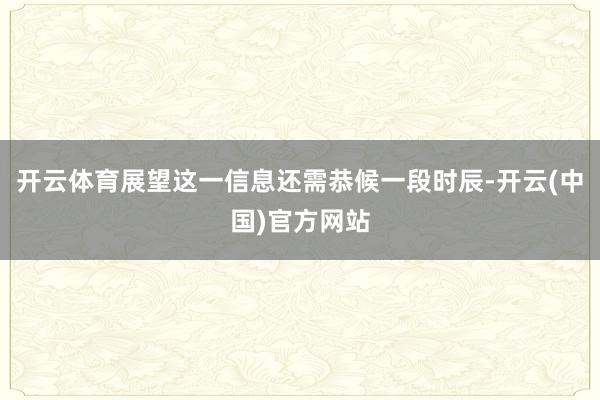 开云体育展望这一信息还需恭候一段时辰-开云(中国)官方网站